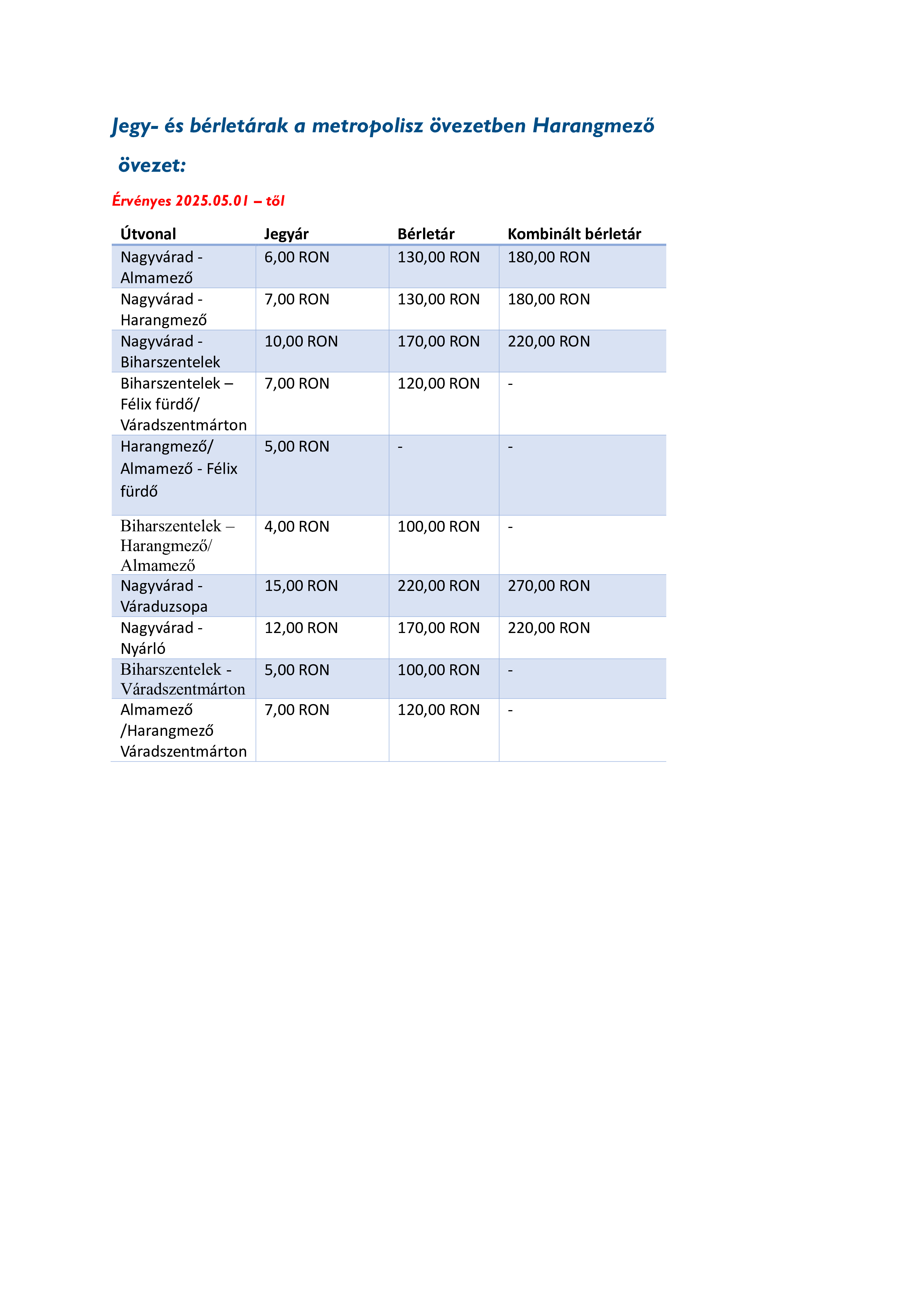 Jegy- és bérletárak a metropolisz övezetben Harangmező övezet:

Érvényes 2025.05.01 – től

| Útvonal | Jegyár | Bérletár | Kombinált bérletár |
|---|---|---|---|
| Nagyvárad - Almamező | 6,00 RON | 130,00 RON | 180,00 RON |
| Nagyvárad - Harangmező | 7,00 RON | 130,00 RON | 180,00 RON |
| Nagyvárad - Biharszentelek | 10,00 RON | 170,00 RON | 220,00 RON |
| Biharszentelek – Félix fürdő/ Váradszentmárton | 7,00 RON | 120,00 RON | - |
| Harangmező/ Almamező - Félix fürdő | 5,00 RON | - | - |
| Biharszentelek – Harangmező/ Almamező | 4,00 RON | 100,00 RON | - |
| Nagyvárad - Váraduzsopa | 15,00 RON | 220,00 RON | 270,00 RON |
| Nagyvárad - Nyárló | 12,00 RON | 170,00 RON | 220,00 RON |
| Biharszentelek - Váradszentmárton | 5,00 RON | 100,00 RON | - |
| Almamező /Harangmező Váradszentmárton | 7,00 RON | 120,00 RON | - |